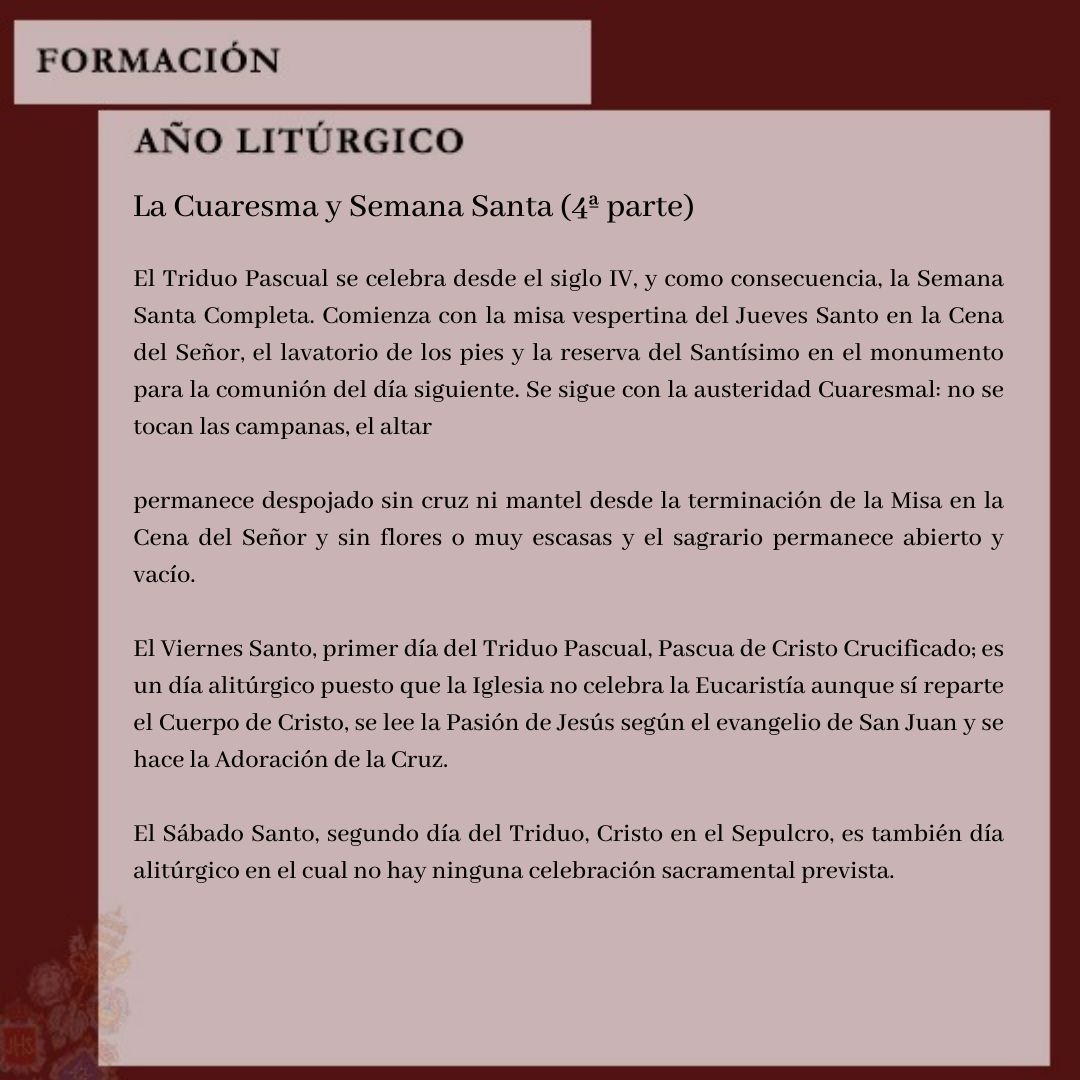 FORMACIÓN

AÑO LITÚRGICO

La Cuaresma y Semana Santa (4ª parte)

El Triduo Pascual se celebra desde el siglo IV, y como consecuencia, la Semana Santa Completa. Comienza con la misa vespertina del Jueves Santo en la Cena del Señor, el lavatorio de los pies y la reserva del Santísimo en el monumento para la comunión del día siguiente. Se sigue con la austeridad Cuaresmal: no se tocan las campanas, el altar

permanece despojado sin cruz ni mantel desde la terminación de la Misa en la Cena del Señor y sin flores o muy escasas y el sagrario permanece abierto y vacío.

El Viernes Santo, primer día del Triduo Pascual, Pascua de Cristo Crucificado; es un día alitúrgico puesto que la Iglesia no celebra la Eucaristía aunque sí reparte el Cuerpo de Cristo, se lee la Pasión de Jesús según el evangelio de San Juan y se hace la Adoración de la Cruz.

El Sábado Santo, segundo día del Triduo, Cristo en el Sepulcro, es también día alitúrgico en el cual no hay ninguna celebración sacramental prevista.